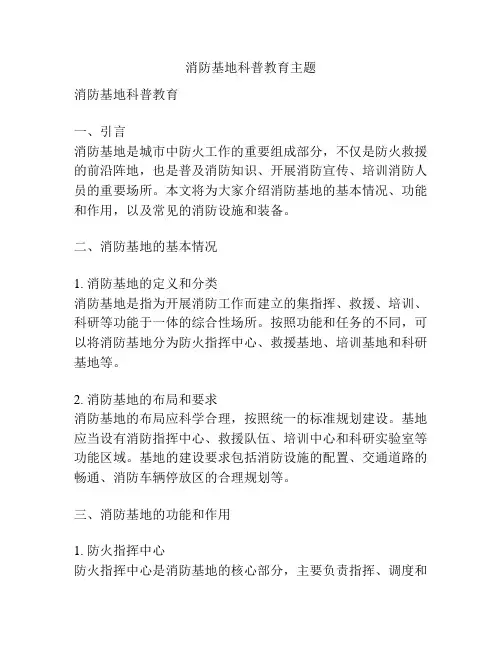 消防基地科普教育主题

消防基地科普教育

一、引言
消防基地是城市中防火工作的重要组成部分，不仅是防火救援的前沿阵地，也是普及消防知识、开展消防宣传、培训消防人员的重要场所。本文将为大家介绍消防基地的基本情况、功能和作用，以及常见的消防设施和装备。

二、消防基地的基本情况

1. 消防基地的定义和分类
消防基地是指为开展消防工作而建立的集指挥、救援、培训、科研等功能于一体的综合性场所。按照功能和任务的不同，可以将消防基地分为防火指挥中心、救援基地、培训基地和科研基地等。

2. 消防基地的布局和要求
消防基地的布局应科学合理，按照统一的标准规划建设。基地应当设有消防指挥中心、救援队伍、培训中心和科研实验室等功能区域。基地的建设要求包括消防设施的配置、交通道路的畅通、消防车辆停放区的合理规划等。

三、消防基地的功能和作用

1. 防火指挥中心
防火指挥中心是消防基地的核心部分，主要负责指挥、调度和